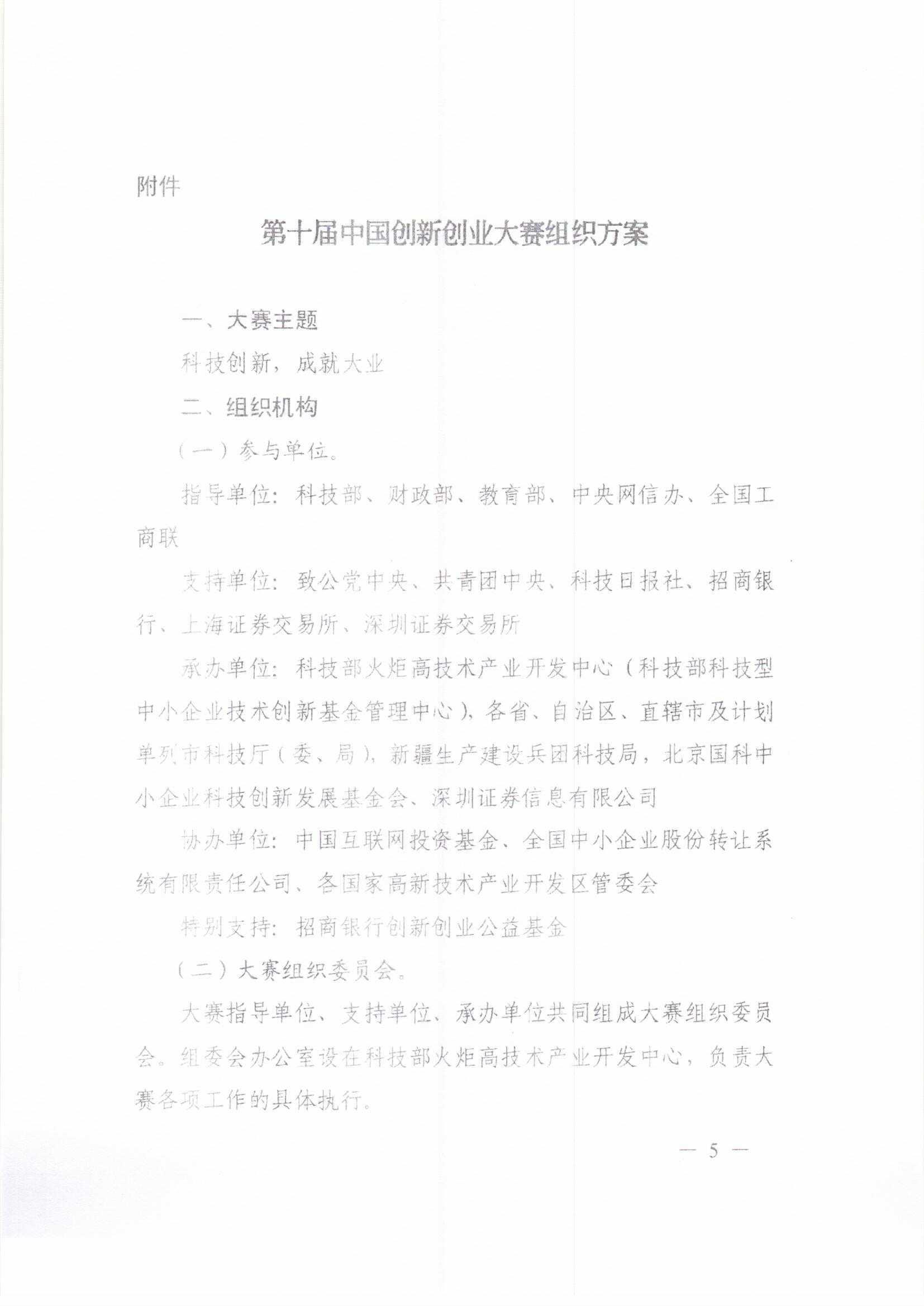 附件

第十届中国创新创业大赛组织方案

一、大赛主题

科技创新，成就大业

二、组织机构

（一）参与单位。

指导单位：科技部、财政部、教育部、中央网信办、全国工商联

支持单位：致公党中央、共青团中央、科技日报社、招商银行、上海证券交易所、深圳证券交易所

承办单位：科技部火炬高技术产业开发中心（科技部科技型中小企业技术创新基金管理中心），各省、自治区、直辖市及计划单列市科技厅（委、局），新疆生产建设兵团科技局，北京国科中小企业科技创新发展基金会、深圳证券信息有限公司

协办单位：中国互联网投资基金、全国中小企业股份转让系统有限责任公司、各国家高新技术产业开发区管委会

特别支持：招商银行创新创业公益基金

（二）大赛组织委员会。

大赛指导单位、支持单位、承办单位共同组成大赛组织委员会。组委会办公室设在科技部火炬高技术产业开发中心，负责大赛各项工作的具体执行。

— 5 —